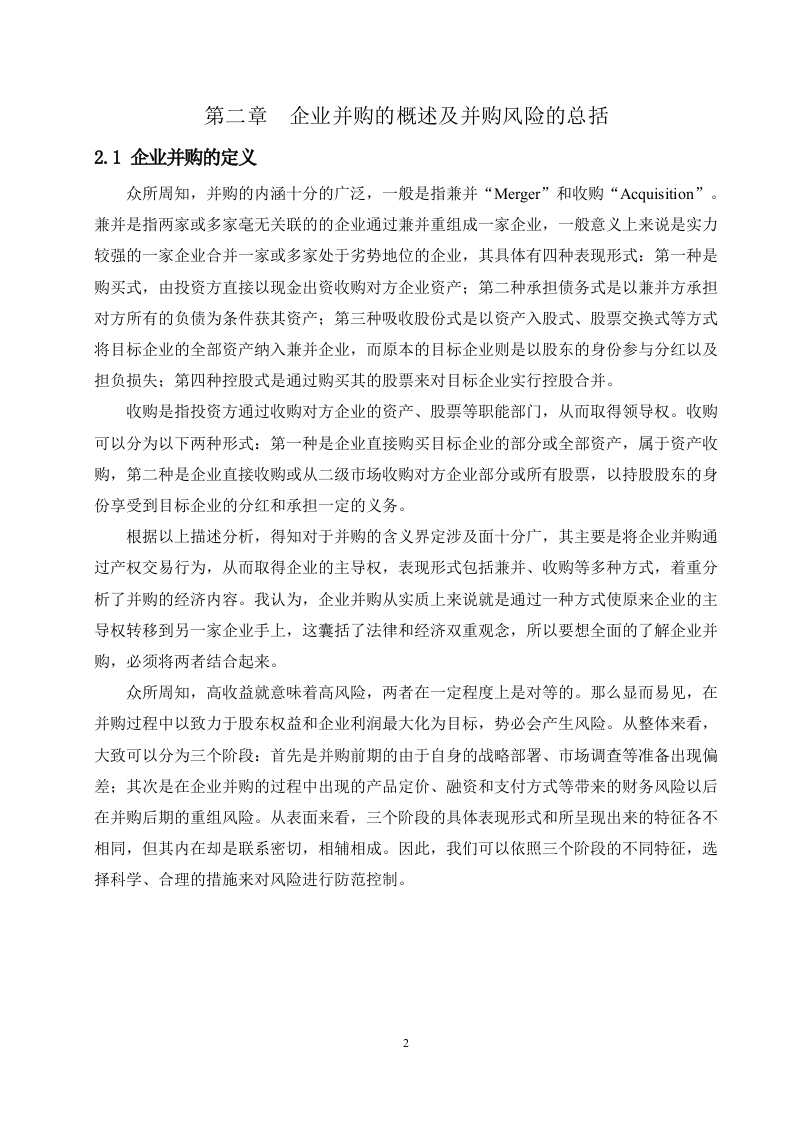 第二章　企业并购的概述及并购风险的总括

2.1 企业并购的定义

众所周知，并购的内涵十分的广泛，一般是指兼并“Merger”和收购“Acquisition”。兼并是指两家或多家毫无关联的的企业通过兼并重组成一家企业，一般意义上来说是实力较强的一家企业合并一家或多家处于劣势地位的企业，其具体有四种表现形式：第一种是购买式，由投资方直接以现金出资收购对方企业资产；第二种承担债务式是以兼并方承担对方所有的负债为条件获其资产；第三种吸收股份式是以资产入股式、股票交换式等方式将目标企业的全部资产纳入兼并企业，而原本的目标企业则是以股东的身份参与分红以及担负损失；第四种控股式是通过购买其的股票来对目标企业实行控股合并。

收购是指投资方通过收购对方企业的资产、股票等职能部门，从而取得领导权。收购可以分为以下两种形式：第一种是企业直接购买目标企业的部分或全部资产，属于资产收购，第二种是企业直接收购或从二级市场收购对方企业部分或所有股票，以持股股东的身份享受到目标企业的分红和承担一定的义务。

根据以上描述分析，得知对于并购的含义界定涉及面十分广，其主要是将企业并购通过产权交易行为，从而取得企业的主导权，表现形式包括兼并、收购等多种方式，着重分析了并购的经济内容。我认为，企业并购从实质上来说就是通过一种方式使原来企业的主导权转移到另一家企业手上，这囊括了法律和经济双重观念，所以要想全面的了解企业并购，必须将两者结合起来。

众所周知，高收益就意味着高风险，两者在一定程度上是对等的。那么显而易见，在并购过程中以致力于股东权益和企业利润最大化为目标，势必会产生风险。从整体来看，大致可以分为三个阶段：首先是并购前期的由于自身的战略部署、市场调查等准备出现偏差；其次是在企业并购的过程中出现的产品定价、融资和支付方式等带来的财务风险以后在并购后期的重组风险。从表面来看，三个阶段的具体表现形式和所呈现出来的特征各不相同，但其内在却是联系密切，相辅相成。因此，我们可以依照三个阶段的不同特征，选择科学、合理的措施来对风险进行防范控制。

2